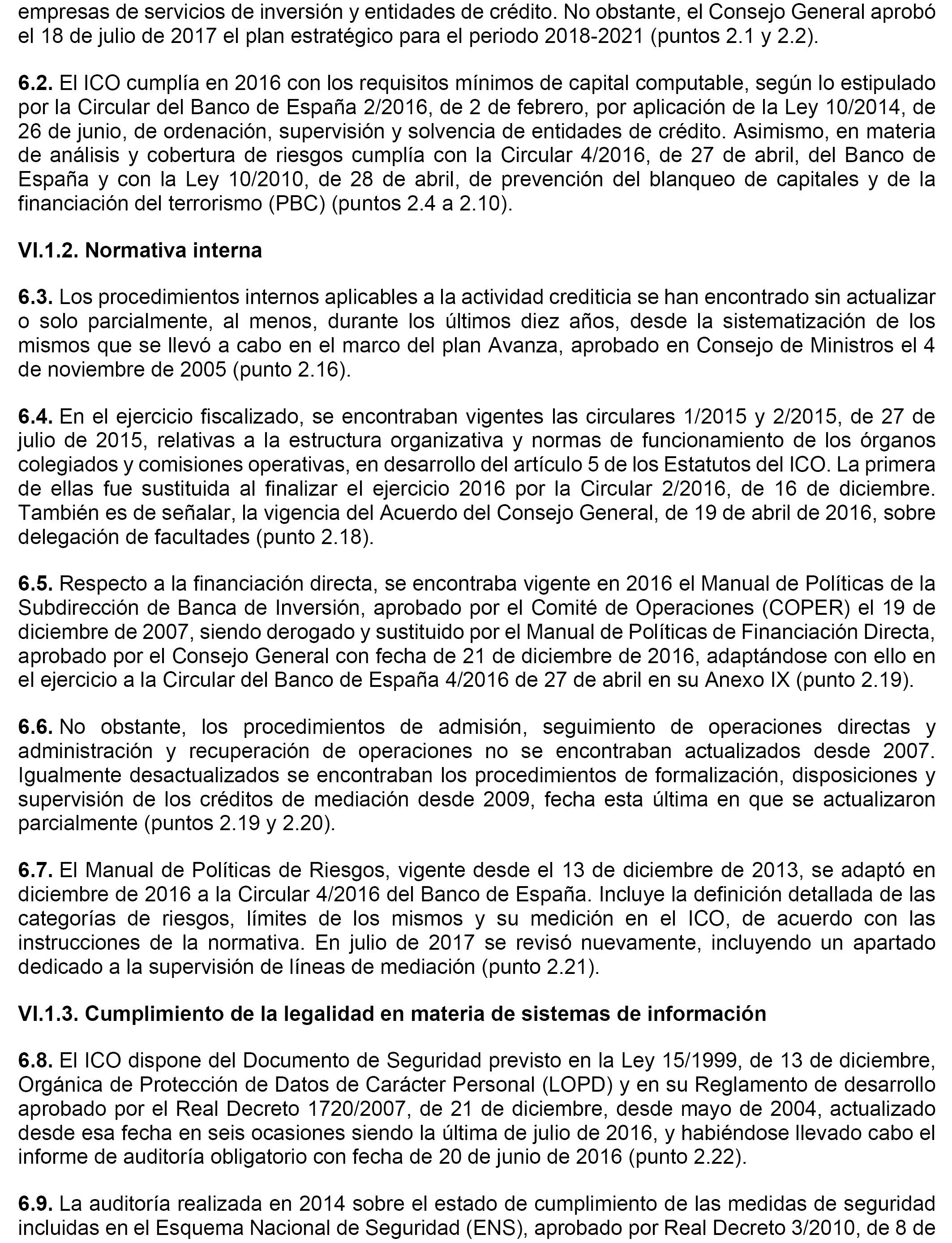 empresas de servicios de inversión y entidades de crédito. No obstante, el Consejo General aprobó el 18 de julio de 2017 el plan estratégico para el periodo 2018-2021 (puntos 2.1 y 2.2).

6.2. El ICO cumplía en 2016 con los requisitos mínimos de capital computable, según lo estipulado por la Circular del Banco de España 2/2016, de 2 de febrero, por aplicación de la Ley 10/2014, de 26 de junio, de ordenación, supervisión y solvencia de entidades de crédito. Asimismo, en materia de análisis y cobertura de riesgos cumplía con la Circular 4/2016, de 27 de abril, del Banco de España y con la Ley 10/2010, de 28 de abril, de prevención del blanqueo de capitales y de la financiación del terrorismo (PBC) (puntos 2.4 a 2.10).

VI.1.2. Normativa interna

6.3. Los procedimientos internos aplicables a la actividad crediticia se han encontrado sin actualizar o solo parcialmente, al menos, durante los últimos diez años, desde la sistematización de los mismos que se llevó a cabo en el marco del plan Avanza, aprobado en Consejo de Ministros el 4 de noviembre de 2005 (punto 2.16).

6.4. En el ejercicio fiscalizado, se encontraban vigentes las circulares 1/2015 y 2/2015, de 27 de julio de 2015, relativas a la estructura organizativa y normas de funcionamiento de los órganos colegiados y comisiones operativas, en desarrollo del artículo 5 de los Estatutos del ICO. La primera de ellas fue sustituida al finalizar el ejercicio 2016 por la Circular 2/2016, de 16 de diciembre. También es de señalar, la vigencia del Acuerdo del Consejo General, de 19 de abril de 2016, sobre delegación de facultades (punto 2.18).

6.5. Respecto a la financiación directa, se encontraba vigente en 2016 el Manual de Políticas de la Subdirección de Banca de Inversión, aprobado por el Comité de Operaciones (COPER) el 19 de diciembre de 2007, siendo derogado y sustituido por el Manual de Políticas de Financiación Directa, aprobado por el Consejo General con fecha de 21 de diciembre de 2016, adaptándose con ello en el ejercicio a la Circular del Banco de España 4/2016 de 27 de abril en su Anexo IX (punto 2.19).

6.6. No obstante, los procedimientos de admisión, seguimiento de operaciones directas y administración y recuperación de operaciones no se encontraban actualizados desde 2007. Igualmente desactualizados se encontraban los procedimientos de formalización, disposiciones y supervisión de los créditos de mediación desde 2009, fecha esta última en que se actualizaron parcialmente (puntos 2.19 y 2.20).

6.7. El Manual de Políticas de Riesgos, vigente desde el 13 de diciembre de 2013, se adaptó en diciembre de 2016 a la Circular 4/2016 del Banco de España. Incluye la definición detallada de las categorías de riesgos, límites de los mismos y su medición en el ICO, de acuerdo con las instrucciones de la normativa. En julio de 2017 se revisó nuevamente, incluyendo un apartado dedicado a la supervisión de líneas de mediación (punto 2.21).

VI.1.3. Cumplimiento de la legalidad en materia de sistemas de información

6.8. El ICO dispone del Documento de Seguridad previsto en la Ley 15/1999, de 13 de diciembre, Orgánica de Protección de Datos de Carácter Personal (LOPD) y en su Reglamento de desarrollo aprobado por el Real Decreto 1720/2007, de 21 de diciembre, desde mayo de 2004, actualizado desde esa fecha en seis ocasiones siendo la última de julio de 2016, y habiéndose llevado cabo el informe de auditoría obligatorio con fecha de 20 de junio de 2016 (punto 2.22).

6.9. La auditoría realizada en 2014 sobre el estado de cumplimiento de las medidas de seguridad incluidas en el Esquema Nacional de Seguridad (ENS), aprobado por Real Decreto 3/2010, de 8 de